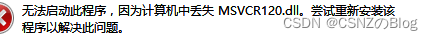 无法启动此程序，因为计算机中丢失 MSVCR120.dll。尝试重新安装该程序以解决此问题。

CSDN @CSNZのBlog